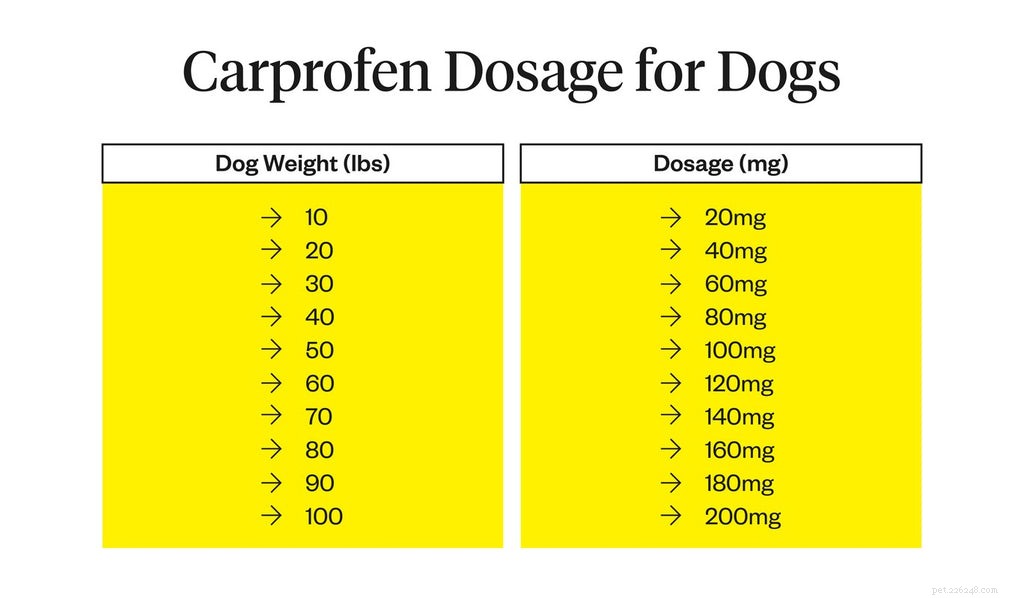 Carprofen Dosage for Dogs

| Dog Weight (lbs) | Dosage (mg) |
|---|---|
| → 10 | → 20mg |
| → 20 | → 40mg |
| → 30 | → 60mg |
| → 40 | → 80mg |
| → 50 | → 100mg |
| → 60 | → 120mg |
| → 70 | → 140mg |
| → 80 | → 160mg |
| → 90 | → 180mg |
| → 100 | → 200mg |

pet.226248.com